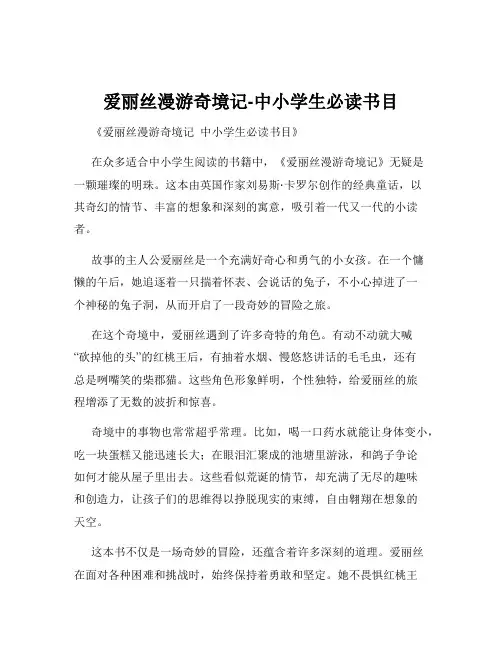 爱丽丝漫游奇境记-中小学生必读书目

《爱丽丝漫游奇境记 中小学生必读书目》

在众多适合中小学生阅读的书籍中，《爱丽丝漫游奇境记》无疑是一颗璀璨的明珠。这本由英国作家刘易斯·卡罗尔创作的经典童话，以其奇幻的情节、丰富的想象和深刻的寓意，吸引着一代又一代的小读者。

故事的主人公爱丽丝是一个充满好奇心和勇气的小女孩。在一个慵懒的午后，她追逐着一只揣着怀表、会说话的兔子，不小心掉进了一个神秘的兔子洞，从而开启了一段奇妙的冒险之旅。

在这个奇境中，爱丽丝遇到了许多奇特的角色。有动不动就大喊“砍掉他的头”的红桃王后，有抽着水烟、慢悠悠讲话的毛毛虫，还有总是咧嘴笑的柴郡猫。这些角色形象鲜明，个性独特，给爱丽丝的旅程增添了无数的波折和惊喜。

奇境中的事物也常常超乎常理。比如，喝一口药水就能让身体变小，吃一块蛋糕又能迅速长大；在眼泪汇聚成的池塘里游泳，和鸽子争论如何才能从屋子里出去。这些看似荒诞的情节，却充满了无尽的趣味和创造力，让孩子们的思维得以挣脱现实的束缚，自由翱翔在想象的天空。

这本书不仅是一场奇妙的冒险，还蕴含着许多深刻的道理。爱丽丝在面对各种困难和挑战时，始终保持着勇敢和坚定。她不畏惧红桃王